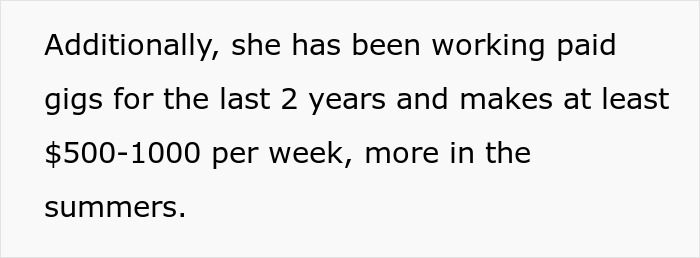 Additionally, she has been working paid gigs for the last 2 years and makes at least \$500-1000 per week, more in the summers.